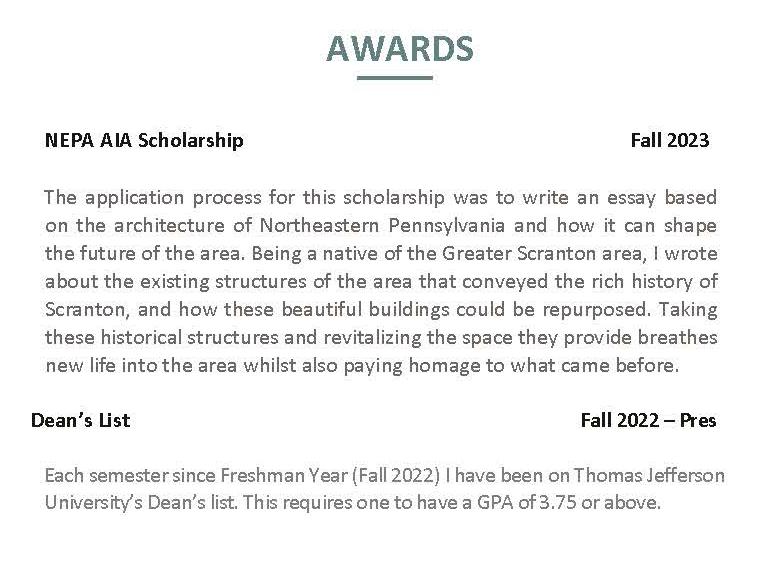 AWARDS

NEPA AIA Scholarship

Fall 2023

The application process for this scholarship was to write an essay based on the architecture of Northeastern Pennsylvania and how it can shape the future of the area. Being a native of the Greater Scranton area, I wrote about the existing structures of the area that conveyed the rich history of Scranton, and how these beautiful buildings could be repurposed. Taking these historical structures and revitalizing the space they provide breathes new life into the area whilst also paying homage to what came before.

Dean's List

Fall 2022 – Pres

Each semester since Freshman Year (Fall 2022) I have been on Thomas Jefferson University's Dean's list. This requires one to have a GPA of 3.75 or above.